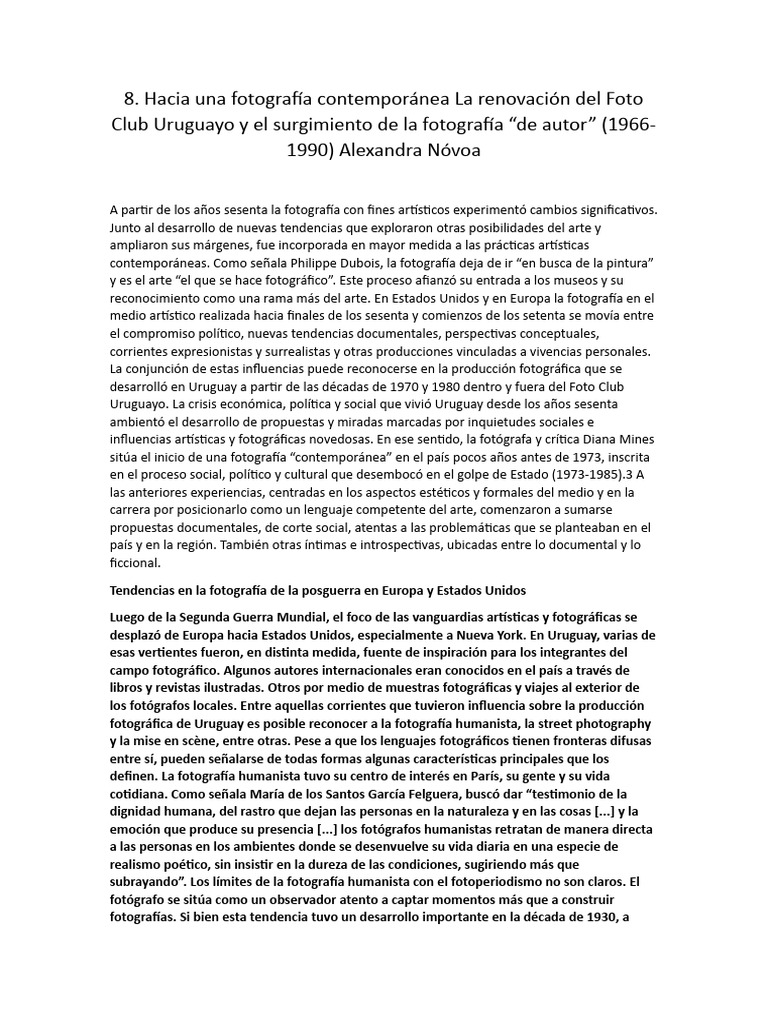 8. Hacia una fotografía contemporánea La renovación del Foto Club Uruguayo y el surgimiento de la fotografía “de autor” (1966-1990) Alexandra Nóvoa

A partir de los años sesenta la fotografía con fines artísticos experimentó cambios significativos. Junto al desarrollo de nuevas tendencias que exploraron otras posibilidades del arte y ampliaron sus márgenes, fue incorporada en mayor medida a las prácticas artísticas contemporáneas. Como señala Philippe Dubois, la fotografía deja de ir “en busca de la pintura” y es el arte “el que se hace fotográfico”. Este proceso afianzó su entrada a los museos y su reconocimiento como una rama más del arte. En Estados Unidos y en Europa la fotografía en el medio artístico realizada hacia finales de los sesenta y comienzos de los setenta se movía entre el compromiso político, nuevas tendencias documentales, perspectivas conceptuales, corrientes expresionistas y surrealistas y otras producciones vinculadas a vivencias personales. La conjunción de estas influencias puede reconocerse en la producción fotográfica que se desarrolló en Uruguay a partir de las décadas de 1970 y 1980 dentro y fuera del Foto Club Uruguayo. La crisis económica, política y social que vivió Uruguay desde los años sesenta ambientó el desarrollo de propuestas y miradas marcadas por inquietudes sociales e influencias artísticas y fotográficas novedosas. En ese sentido, la fotógrafa y crítica Diana Mines sitúa el inicio de una fotografía “contemporánea” en el país pocos años antes de 1973, inscrita en el proceso social, político y cultural que desembocó en el golpe de Estado (1973-1985).3 A las anteriores experiencias, centradas en los aspectos estéticos y formales del medio y en la carrera por posicionarlo como un lenguaje competente del arte, comenzaron a sumarse propuestas documentales, de corte social, atentas a las problemáticas que se planteaban en el país y en la región. También otras íntimas e introspectivas, ubicadas entre lo documental y lo ficcional.

Tendencias en la fotografía de la posguerra en Europa y Estados Unidos

Luego de la Segunda Guerra Mundial, el foco de las vanguardias artísticas y fotográficas se desplazó de Europa hacia Estados Unidos, especialmente a Nueva York. En Uruguay, varias de esas vertientes fueron, en distinta medida, fuente de inspiración para los integrantes del campo fotográfico. Algunos autores internacionales eran conocidos en el país a través de libros y revistas ilustradas. Otros por medio de muestras fotográficas y viajes al exterior de los fotógrafos locales. Entre aquellas corrientes que tuvieron influencia sobre la producción fotográfica de Uruguay es posible reconocer a la fotografía humanista, la street photography y la mise en scène, entre otras. Pese a que los lenguajes fotográficos tienen fronteras difusas entre sí, pueden señalarse de todas formas algunas características principales que los definen. La fotografía humanista tuvo su centro de interés en París, su gente y su vida cotidiana. Como señala María de los Santos García Felguera, buscó dar “testimonio de la dignidad humana, del rastro que dejan las personas en la naturaleza y en las cosas [...] y la emoción que produce su presencia [...] los fotógrafos humanistas retratan de manera directa a las personas en los ambientes donde se desenvuelve su vida diaria en una especie de realismo poético, sin insistir en la dureza de las condiciones, sugiriendo más que subrayando”. Los límites de la fotografía humanista con el fotoperiodismo no son claros. El fotógrafo se sitúa como un observador atento a captar momentos más que a construir fotografías. Si bien esta tendencia tuvo un desarrollo importante en la década de 1930, a